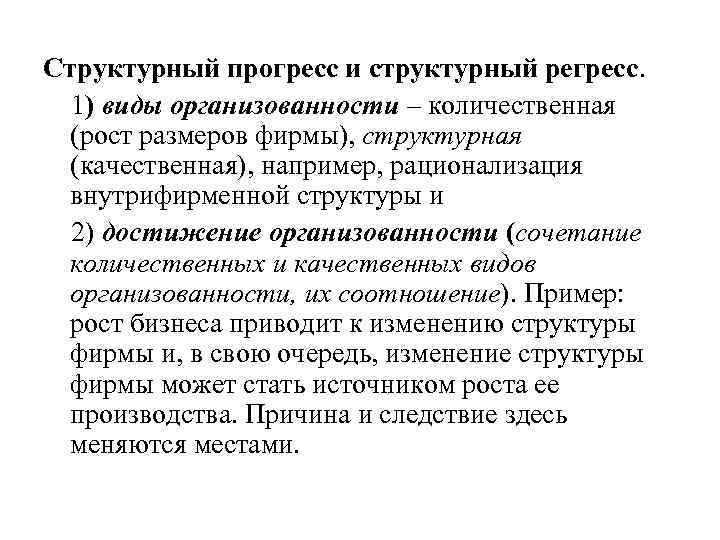 Структурный прогресс и структурный регресс.

1) виды организованности – количественная (рост размеров фирмы), структурная (качественная), например, рационализация внутрифирменной структуры и

2) достижение организованности (сочетание количественных и качественных видов организованности, их соотношение). Пример: рост бизнеса приводит к изменению структуры фирмы и, в свою очередь, изменение структуры фирмы может стать источником роста ее производства. Причина и следствие здесь меняются местами.